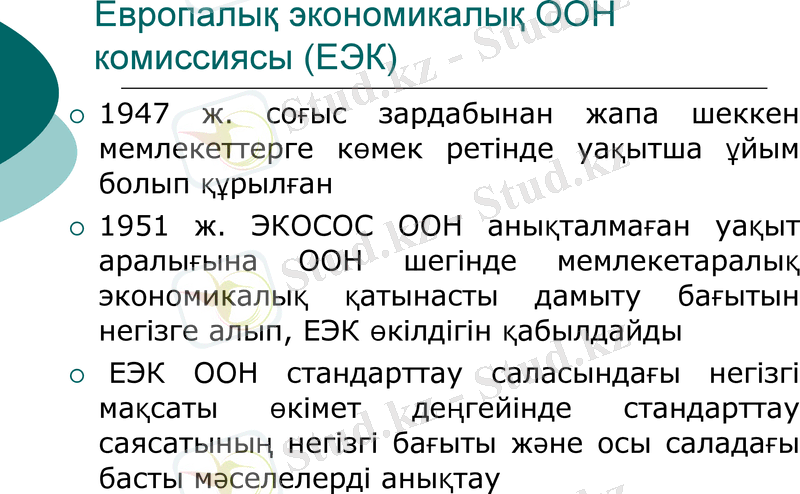 Европалық экономикалық ООН комиссиясы (ЕЭК)

○ 1947 ж. соғыс зардабынан жапа шеккен мемлекеттерге көмек ретінде уақытша ұйым болып құрылған

○ 1951 ж. ЭКОСОС ООН анықталмаған уақыт аралығына ООН шегінде мемлекетаралық экономикалық қатынасты дамыту бағытын негізге алып, ЕЭК өкілдігін қабылдайды

○ ЕЭК ООН стандарттау саласындағы негізгі мақсаты өкімет деңгейінде стандарттау саясатының негізгі бағыты және осы саладағы басты мәселелерді анықтау

Stud.kz - Stud.kz